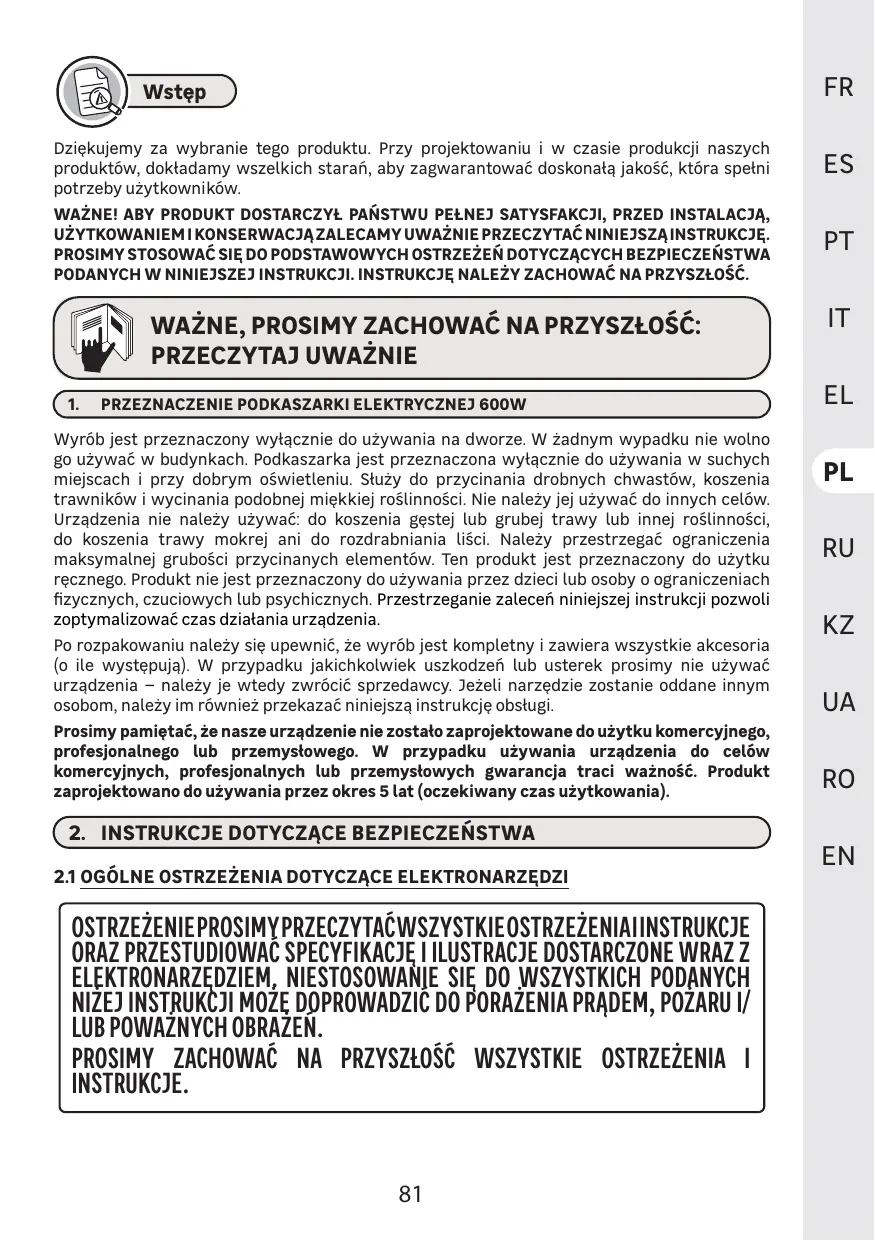 Wstęp

Dziękujemy za wybranie tego produktu. Przy projektowaniu i w czasie produkcji naszych produktów, dokładamy wszelkich starań, aby zagwarantować doskonałą jakość, która spełni potrzeby użytkowników.

WAŻNE! ABY PRODUKT DOSTARCZYŁ PAŃSTWU PEŁNEJ SATYSFAKCJI, PRZED INSTALACJĄ, UŻYTKOWANIEM I KONSERWACJĄ ZALECAMY UWAŻNIE PRZECZYTAĆ NINIEJSZĄ INSTRUKCJĘ. PROSIMY STOSOWAĆ SIĘ DO PODSTAWOWYCH OSTRZEŻEŃ DOTYCZĄCYCH BEZPIECZEŃSTWA PODANYCH W NINIEJSZEJ INSTRUKCJI. INSTRUKCJĘ NALEŻY ZACHOWAĆ NA PRZYSZŁOŚĆ.

WAŻNE, PROSIMY ZACHOWAĆ NA PRZYSZŁOŚĆ: PRZECZYTAJ UWAŻNIE

1. PRZEZNACZENIE PODKASZARKI ELEKTRYCZNEJ 600W

Wyrób jest przeznaczony wyłącznie do używania na dworze. W żadnym wypadku nie wolno go używać w budynkach. Podkaszarka jest przeznaczona wyłącznie do używania w suchych miejscach i przy dobrym oświetleniu. Służy do przycinania drobnych chwastów, koszenia trawników i wycinania podobnej miękkiej roślinności. Nie należy jej używać do innych celów. Urządzenia nie należy używać: do koszenia gęstej lub grubej trawy lub innej roślinności, do koszenia trawy mokrej ani do rozdrabniania liści. Należy przestrzegać ograniczenia maksymalnej grubości przycinanych elementów. Ten produkt jest przeznaczony do użytku ręcznego. Produkt nie jest przeznaczony do używania przez dzieci lub osoby o ograniczeniach fizycznych, czuciowych lub psychicznych. Przestrzeganie zaleceń niniejszej instrukcji pozwoli zoptymalizować czas działania urządzenia.

Po rozpakowaniu należy się upewnić, że wyrób jest kompletny i zawiera wszystkie akcesoria (o ile występują). W przypadku jakichkolwiek uszkodzeń lub usterek prosimy nie używać urządzenia – należy je wtedy zwrócić sprzedawcy. Jeżeli narzędzie zostanie oddane innym osobom, należy im również przekazać niniejszą instrukcję obsługi.

Prosimy pamiętać, że nasze urządzenie nie zostało zaprojektowane do użytku komercyjnego, profesjonalnego lub przemysłowego. W przypadku używania urządzenia do celów komercyjnych, profesjonalnych lub przemysłowych gwarancja traci ważność. Produkt zaprojektowano do używania przez okres 5 lat (oczekiwany czas użytkowania).

2. INSTRUKCJE DOTYCZĄCE BEZPIECZEŃSTWA

2.1 OGÓLNE OSTRZEŻENIA DOTYCZĄCE ELEKTRONARZĘDZI

OSTRZEŻENIE PROSIMY PRZECZYTAĆ WSZYSTKIE OSTRZEŻENIA I INSTRUKCJE ORAZ PRZESTUDIOWAĆ SPECYFIKACJĘ I ILUSTRACJE DOSTARCZONE WRAZ Z ELEKTRONARZĘDZIEM, NIESTOSOWANIE SIĘ DO WSZYSTKICH PODANYCH NIŻEJ INSTRUKCJI MOŻE DOPROWADZIĆ DO PORAŻENIA PRĄDEM, POŻARU I/ LUB POWAŻNYCH OBRAŻEŃ.

PROSIMY ZACHOWAĆ NA PRZYSZŁOŚĆ WSZYSTKIE OSTRZEŻENIA I INSTRUKCJE.

81

FR
ES
PT
IT
EL
PL
RU
KZ
UA
RO
EN